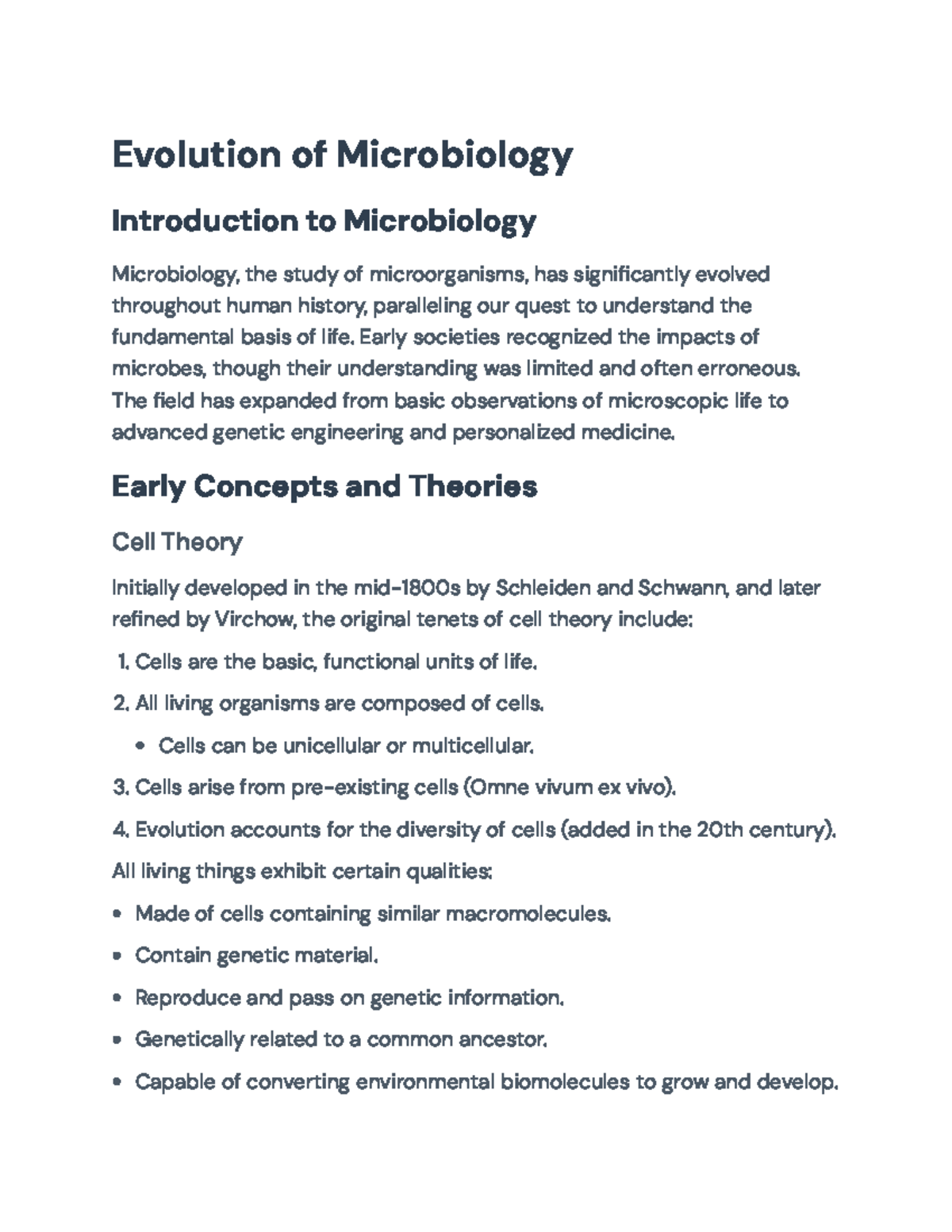 Evolution of Microbiology

Introduction to Microbiology

Microbiology, the study of microorganisms, has significantly evolved throughout human history, paralleling our quest to understand the fundamental basis of life. Early societies recognized the impacts of microbes, though their understanding was limited and often erroneous. The field has expanded from basic observations of microscopic life to advanced genetic engineering and personalized medicine.

Early Concepts and Theories

Cell Theory

Initially developed in the mid-1800s by Schleiden and Schwann, and later refined by Virchow, the original tenets of cell theory include:

1. Cells are the basic, functional units of life.

2. All living organisms are composed of cells.

• Cells can be unicellular or multicellular.

3. Cells arise from pre-existing cells (Omne vivum ex vivo).

4. Evolution accounts for the diversity of cells (added in the 20th century).

All living things exhibit certain qualities:

• Made of cells containing similar macromolecules.

• Contain genetic material.

• Reproduce and pass on genetic information.

• Genetically related to a common ancestor.

• Capable of converting environmental biomolecules to grow and develop.